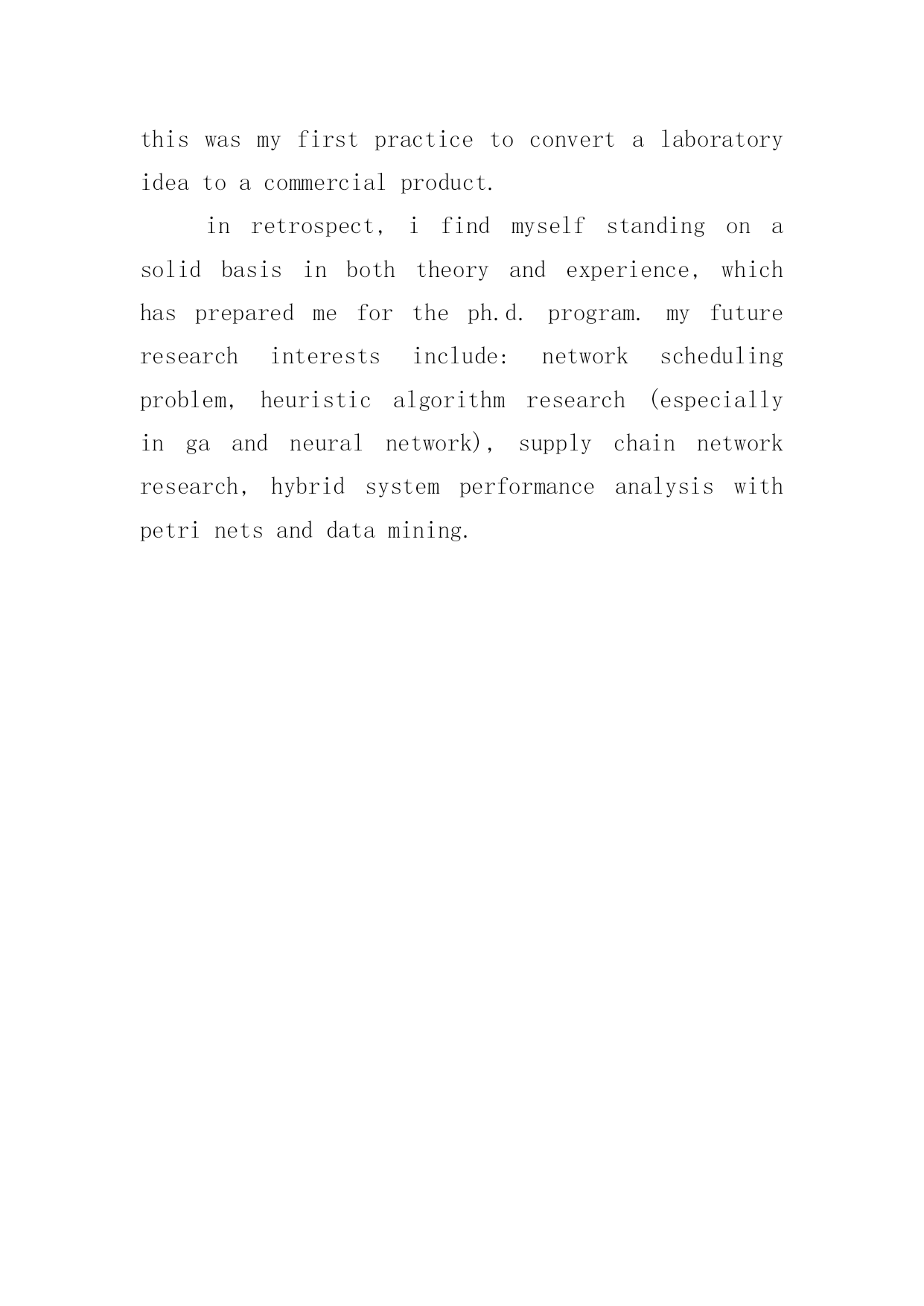 this was my first practice to convert a laboratory idea to a commercial product.

in retrospect, i find myself standing on a solid basis in both theory and experience, which has prepared me for the ph.d. program. my future research interests include: network scheduling problem, heuristic algorithm research (especially in ga and neural network), supply chain network research, hybrid system performance analysis with petri nets and data mining.